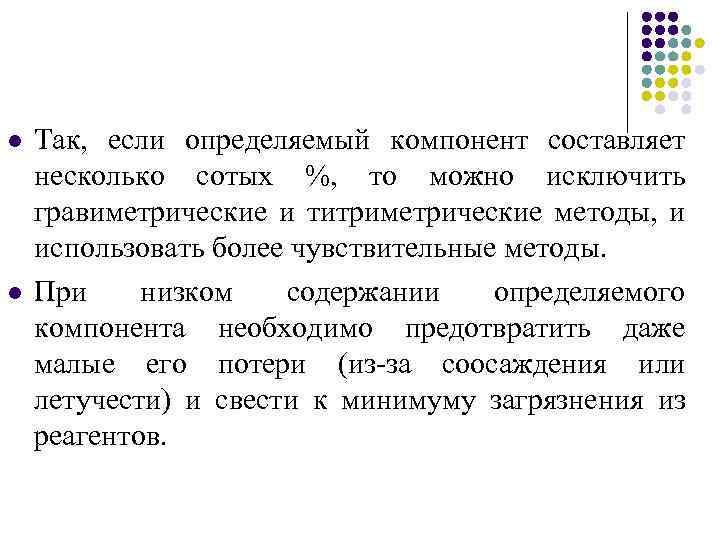 Так, если определяемый компонент составляет несколько сотых %, то можно исключить гравиметрические и титриметрические методы, и использовать более чувствительные методы.

При низком содержании определяемого компонента необходимо предотвратить даже малые его потери (из-за соосаждения или летучести) и свести к минимуму загрязнения из реагентов.